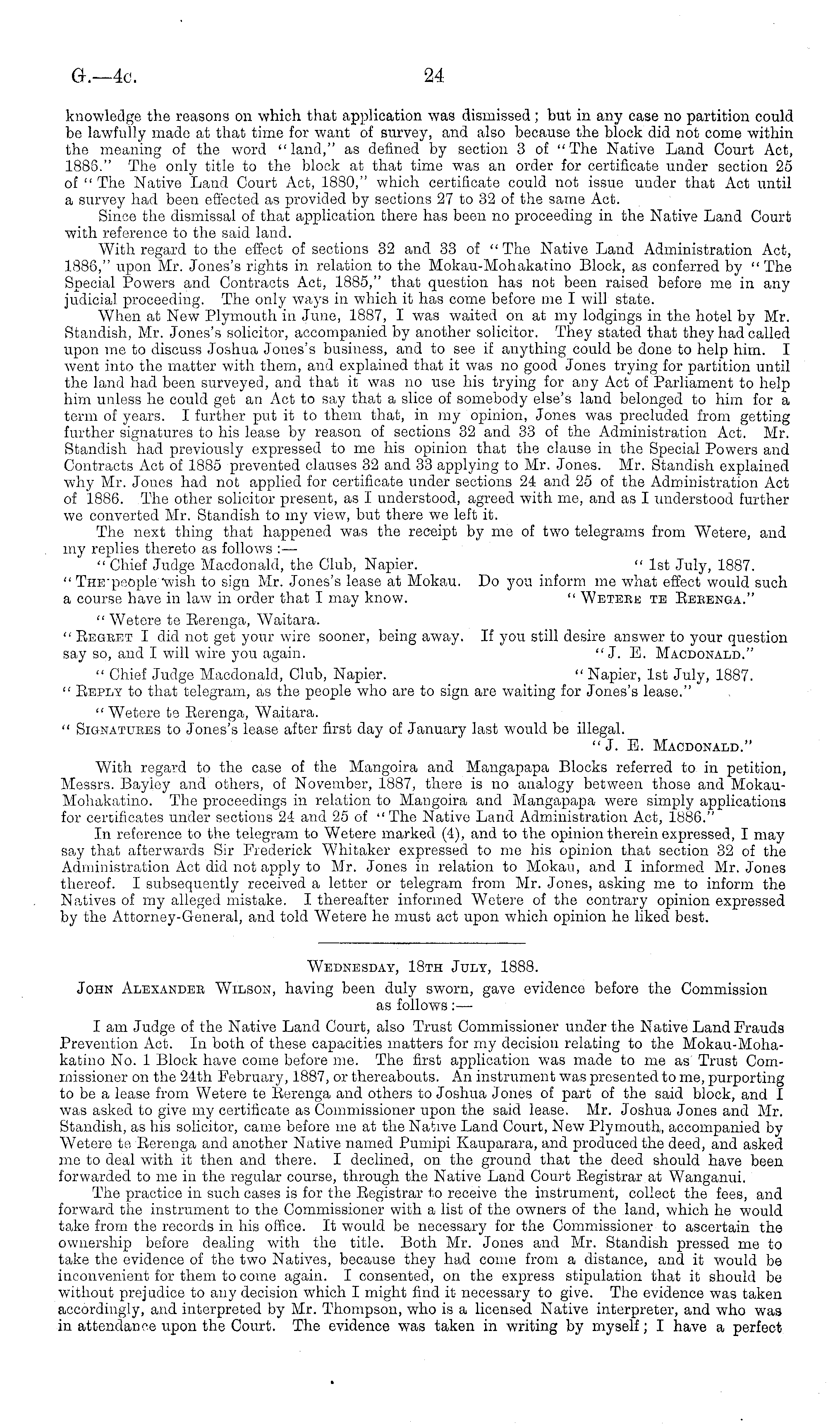 G.—4c. 24

knowledge the reasons on which that application was dismissed; but in any case no partition could be lawfully made at that time for want of survey, and also because the block did not come within the meaning of the word "land," as defined by section 3 of "The Native Land Court Act, 1886." The only title to the block at that time was an order for certificate under section 25 of "The Native Land Court Act, 1880," which certificate could not issue under that Act until a survey had been effected as provided by sections 27 to 32 of the same Act.

Since the dismissal of that application there has been no proceeding in the Native Land Court with reference to the said land.

With regard to the effect of sections 32 and 33 of "The Native Land Administration Act, 1886," upon Mr. Jones's rights in relation to the Mokau-Mohakatino Block, as conferred by "The Special Powers and Contracts Act, 1885," that question has not been raised before me in any judicial proceeding. The only ways in which it has come before me I will state.

When at New Plymouth in June, 1887, I was waited on at my lodgings in the hotel by Mr. Standish, Mr. Jones's solicitor, accompanied by another solicitor. They stated that they had called upon me to discuss Joshua Jones's business, and to see if anything could be done to help him. I went into the matter with them, and explained that it was no good Jones trying for partition until the land had been surveyed, and that it was no use his trying for any Act of Parliament to help him unless he could get an Act to say that a slice of somebody else's land belonged to him for a term of years. I further put it to them that, in my opinion, Jones was precluded from getting further signatures to his lease by reason of sections 32 and 33 of the Administration Act. Mr. Standish had previously expressed to me his opinion that the clause in the Special Powers and Contracts Act of 1885 prevented clauses 32 and 33 applying to Mr. Jones. Mr. Standish explained why Mr. Jones had not applied for certificate under sections 24 and 25 of the Administration Act of 1886. The other solicitor present, as I understood, agreed with me, and as I understood further we converted Mr. Standish to my view, but there we left it.

The next thing that happened was the receipt by me of two telegrams from Wetere, and my replies thereto as follows:—

"Chief Judge Macdonald, the Club, Napier. "1st July, 1887.
"The people wish to sign Mr. Jones's lease at Mokau. Do you inform me what effect would such a course have in law in order that I may know. "Wetere te Rerenga."

"Wetere te Rerenga, Waitara.
"Regret I did not get your wire sooner, being away. If you still desire answer to your question say so, and I will wire you again. "J. E. Macdonald."

"Chief Judge Macdonald, Club, Napier. "Napier, 1st July, 1887.
"Reply to that telegram, as the people who are to sign are waiting for Jones's lease."

"Wetere te Rerenga, Waitara.
"Signatures to Jones's lease after first day of January last would be illegal.
"J. E. Macdonald."

With regard to the case of the Mangoira and Mangapapa Blocks referred to in petition, Messrs. Bayley and others, of November, 1887, there is no analogy between those and Mokau-Mohakatino. The proceedings in relation to Mangoira and Mangapapa were simply applications for certificates under sections 24 and 25 of "The Native Land Administration Act, 1886."

In reference to the telegram to Wetere marked (4), and to the opinion therein expressed, I may say that afterwards Sir Frederick Whitaker expressed to me his opinion that section 32 of the Administration Act did not apply to Mr. Jones in relation to Mokau, and I informed Mr. Jones thereof. I subsequently received a letter or telegram from Mr. Jones, asking me to inform the Natives of my alleged mistake. I thereafter informed Wetere of the contrary opinion expressed by the Attorney-General, and told Wetere he must act upon which opinion he liked best.

Wednesday, 18th July, 1888.

John Alexander Wilson, having been duly sworn, gave evidence before the Commission as follows:—

I am Judge of the Native Land Court, also Trust Commissioner under the Native Land Frauds Prevention Act. In both of these capacities matters for my decision relating to the Mokau-Mohakatino No. 1 Block have come before me. The first application was made to me as Trust Commissioner on the 24th February, 1887, or thereabouts. An instrument was presented to me, purporting to be a lease from Wetere te Rerenga and others to Joshua Jones of part of the said block, and I was asked to give my certificate as Commissioner upon the said lease. Mr. Joshua Jones and Mr. Standish, as his solicitor, came before me at the Native Land Court, New Plymouth, accompanied by Wetere te Rerenga and another Native named Pumipi Kauparara, and produced the deed, and asked me to deal with it then and there. I declined, on the ground that the deed should have been forwarded to me in the regular course, through the Native Land Court Registrar at Wanganui.

The practice in such cases is for the Registrar to receive the instrument, collect the fees, and forward the instrument to the Commissioner with a list of the owners of the land, which he would take from the records in his office. It would be necessary for the Commissioner to ascertain the ownership before dealing with the title. Both Mr. Jones and Mr. Standish pressed me to take the evidence of the two Natives, because they had come from a distance, and it would be inconvenient for them to come again. I consented, on the express stipulation that it should be without prejudice to any decision which I might find it necessary to give. The evidence was taken accordingly, and interpreted by Mr. Thompson, who is a licensed Native interpreter, and who was in attendance upon the Court. The evidence was taken in writing by myself; I have a perfect